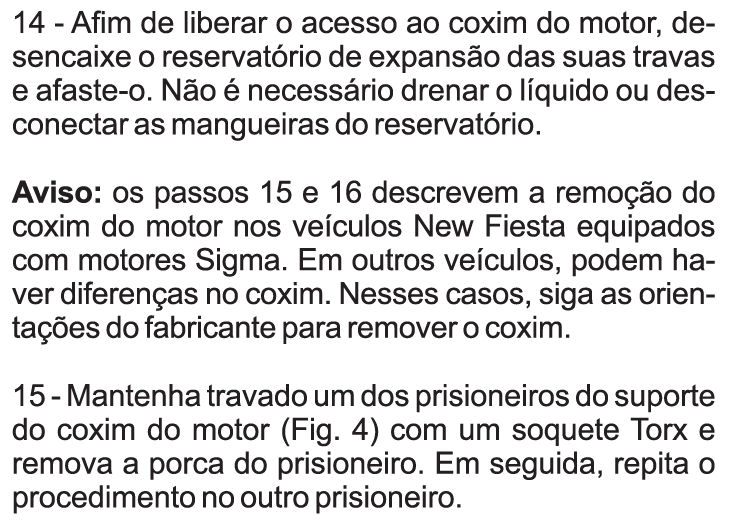 14 - Afim de liberar o acesso ao coxim do motor, desencaixe o reservatório de expansão das suas travas e afaste-o. Não é necessário drenar o líquido ou desconectar as mangueiras do reservatório.

Aviso: os passos 15 e 16 descrevem a remoção do coxim do motor nos veículos New Fiesta equipados com motores Sigma. Em outros veículos, podem haver diferenças no coxim. Nesses casos, siga as orientações do fabricante para remover o coxim.

15 - Mantenha travado um dos prisioneiros do suporte do coxim do motor (Fig. 4) com um soquete Torx e remova a porca do prisioneiro. Em seguida, repita o procedimento no outro prisioneiro.